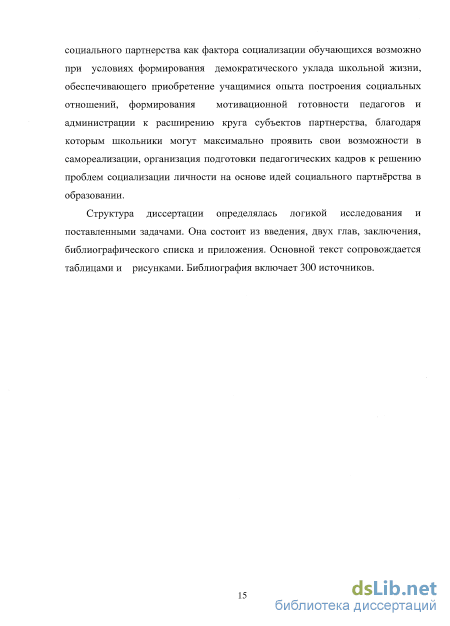 социального партнерства как фактора социализации обучающихся возможно при условиях формирования демократического уклада школьной жизни, обеспечивающего приобретение учащимися опыта построения социальных отношений, формирования мотивационной готовности педагогов и администрации к расширению круга субъектов партнерства, благодаря которым школьники могут максимально проявить свои возможности в самореализации, организация подготовки педагогических кадров к решению проблем социализации личности на основе идей социального партнёрства в образовании.

Структура диссертации определялась логикой исследования и поставленными задачами. Она состоит из введения, двух глав, заключения, библиографического списка и приложения. Основной текст сопровождается таблицами и рисунками. Библиография включает 300 источников.

15

dsLib.net
библиотека диссертаций